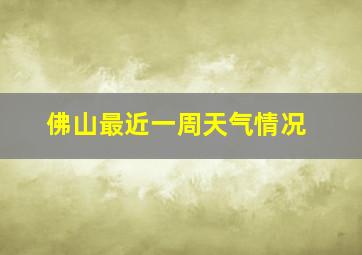 佛山最近一周天气情况